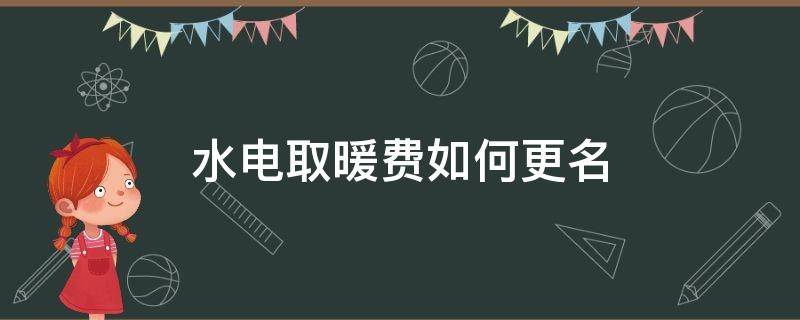 水电取暖费如何更名